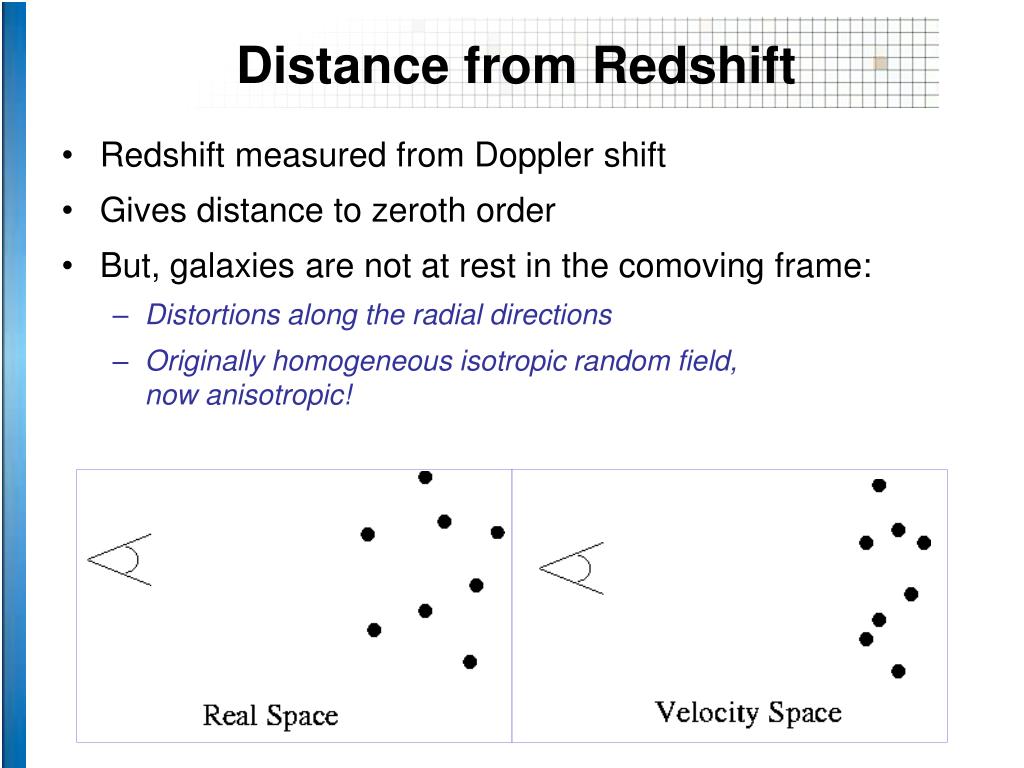 Distance from Redshift

• Redshift measured from Doppler shift
• Gives distance to zeroth order
• But, galaxies are not at rest in the comoving frame:
– Distortions along the radial directions
– Originally homogeneous isotropic random field, now anisotropic!

Real Space

Velocity Space